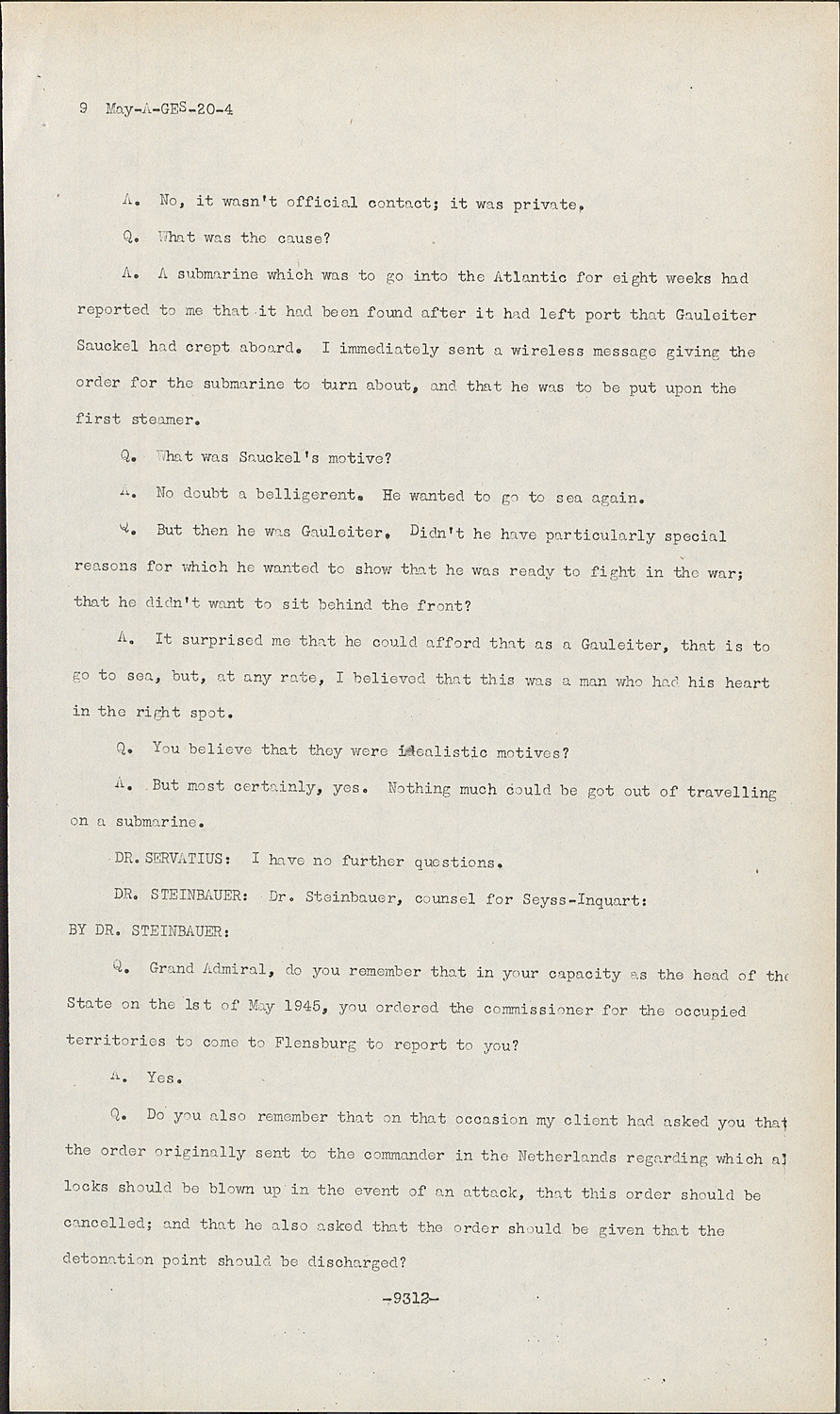 9 May-A-GES-20-4

A. No, it wasn't official contact; it was private.

Q. What was the cause?

A. A submarine which was to go into the Atlantic for eight weeks had reported to me that it had been found after it had left port that Gauleiter Sauckel had crept aboard. I immediately sent a wireless message giving the order for the submarine to turn about, and that he was to be put upon the first steamer.

Q. What was Sauckel's motive?

A. No doubt a belligerent. He wanted to go to sea again.

Q. But then he was Gauleiter. Didn't he have particularly special reasons for which he wanted to show that he was ready to fight in the war; that he didn't want to sit behind the front?

A. It surprised me that he could afford that as a Gauleiter, that is to go to sea, but, at any rate, I believed that this was a man who had his heart in the right spot.

Q. You believe that they were idealistic motives?

A. But most certainly, yes. Nothing much could be got out of travelling on a submarine.

DR. SERVATIUS: I have no further questions.

DR. STEINBAUER: Dr. Steinbauer, counsel for Seyss-Inquart:

BY DR. STEINBAUER:

Q. Grand Admiral, do you remember that in your capacity as the head of the State on the 1st of May 1945, you ordered the commissioner for the occupied territories to come to Flensburg to report to you?

A. Yes.

Q. Do you also remember that on that occasion my client had asked you that the order originally sent to the commander in the Netherlands regarding which al locks should be blown up in the event of an attack, that this order should be cancelled; and that he also asked that the order should be given that the detonation point should be discharged?

-9312-